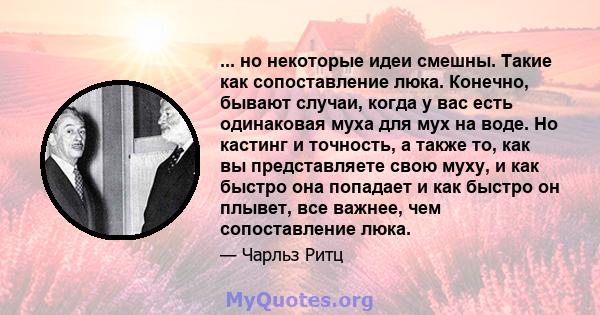 ... но некоторые идеи смешны. Такие как сопоставление люка. Конечно, бывают случаи, когда у вас есть одинаковая муха для мух на воде. Но кастинг и точность, а также то, как вы представляете свою муху, и как быстро она попадает и как быстро он плывет, все важнее, чем сопоставление люка.

— Чарльз Ритц

MyQuotes.org